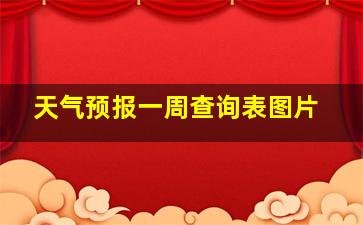 天气预报一周查询表图片